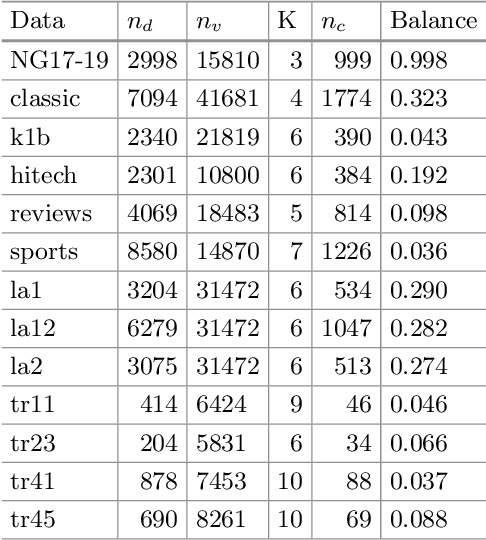 | Data | $n_d$ | $n_v$ | K | $n_c$ | Balance |
|---|---|---|---|---|---|
| NG17-19 | 2998 | 15810 | 3 | 999 | 0.998 |
| classic | 7094 | 41681 | 4 | 1774 | 0.323 |
| k1b | 2340 | 21819 | 6 | 390 | 0.043 |
| hitech | 2301 | 10800 | 6 | 384 | 0.192 |
| reviews | 4069 | 18483 | 5 | 814 | 0.098 |
| sports | 8580 | 14870 | 7 | 1226 | 0.036 |
| la1 | 3204 | 31472 | 6 | 534 | 0.290 |
| la12 | 6279 | 31472 | 6 | 1047 | 0.282 |
| la2 | 3075 | 31472 | 6 | 513 | 0.274 |
| tr11 | 414 | 6424 | 9 | 46 | 0.046 |
| tr23 | 204 | 5831 | 6 | 34 | 0.066 |
| tr41 | 878 | 7453 | 10 | 88 | 0.037 |
| tr45 | 690 | 8261 | 10 | 69 | 0.088 |